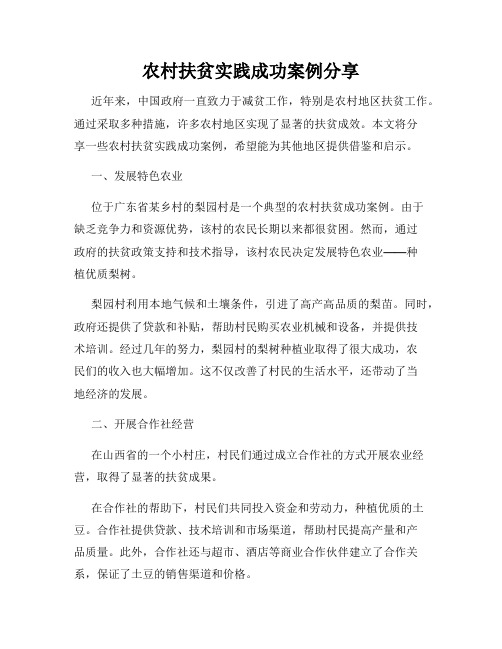 农村扶贫实践成功案例分享

近年来，中国政府一直致力于减贫工作，特别是农村地区扶贫工作。通过采取多种措施，许多农村地区实现了显著的扶贫成效。本文将分享一些农村扶贫实践成功案例，希望能为其他地区提供借鉴和启示。

一、发展特色农业

位于广东省某乡村的梨园村是一个典型的农村扶贫成功案例。由于缺乏竞争力和资源优势，该村的农民长期以来都很贫困。然而，通过政府的扶贫政策支持和技术指导，该村农民决定发展特色农业——种植优质梨树。

梨园村利用本地气候和土壤条件，引进了高产高品质的梨苗。同时，政府还提供了贷款和补贴，帮助村民购买农业机械和设备，并提供技术培训。经过几年的努力，梨园村的梨树种植业取得了很大成功，农民们的收入也大幅增加。这不仅改善了村民的生活水平，还带动了当地经济的发展。

二、开展合作社经营

在山西省的一个小村庄，村民们通过成立合作社的方式开展农业经营，取得了显著的扶贫成果。

在合作社的帮助下，村民们共同投入资金和劳动力，种植优质的土豆。合作社提供贷款、技术培训和市场渠道，帮助村民提高产量和产品质量。此外，合作社还与超市、酒店等商业合作伙伴建立了合作关系，保证了土豆的销售渠道和价格。